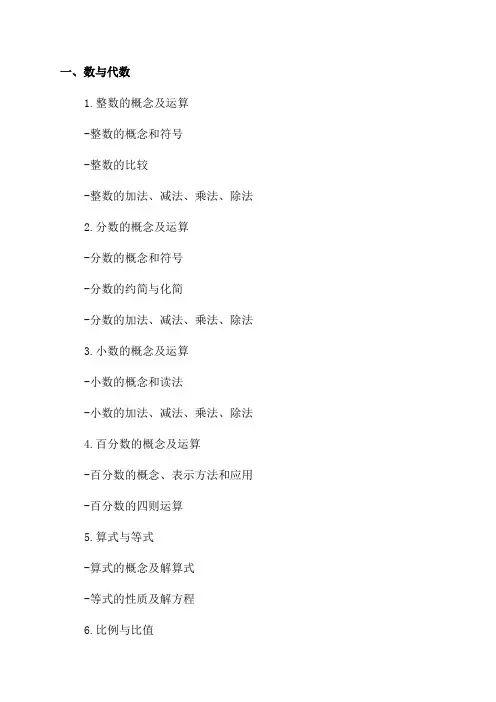 一、数与代数

1.整数的概念及运算

-整数的概念和符号

-整数的比较

-整数的加法、减法、乘法、除法

2.分数的概念及运算

-分数的概念和符号

-分数的约简与化简

-分数的加法、减法、乘法、除法

3.小数的概念及运算

-小数的概念和读法

-小数的加法、减法、乘法、除法

4.百分数的概念及运算

-百分数的概念、表示方法和应用

-百分数的四则运算

5.算式与等式

-算式的概念及解算式

-等式的性质及解方程

6.比例与比值